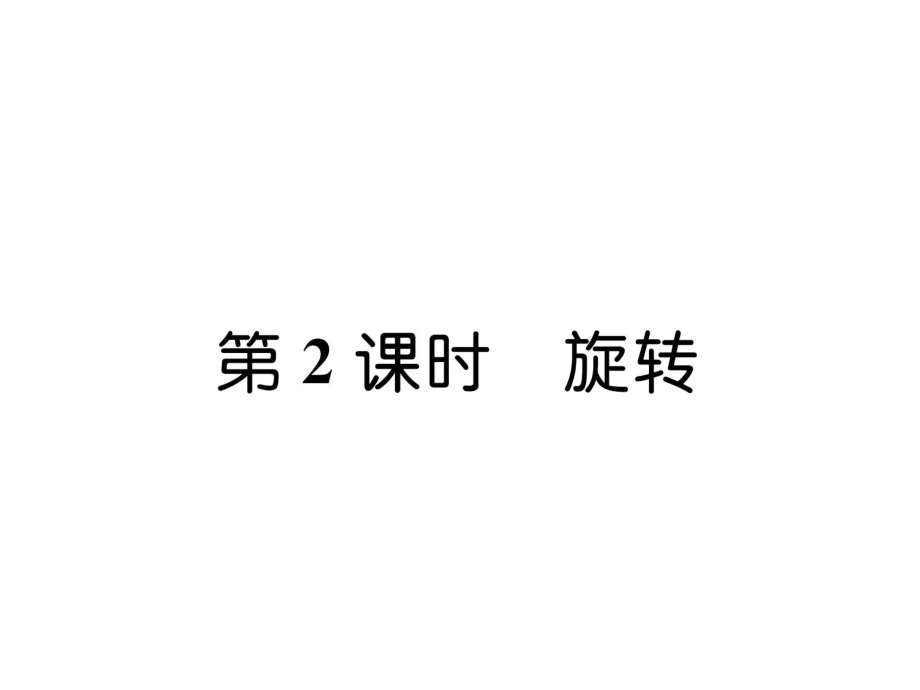 第 2 课时　旋转